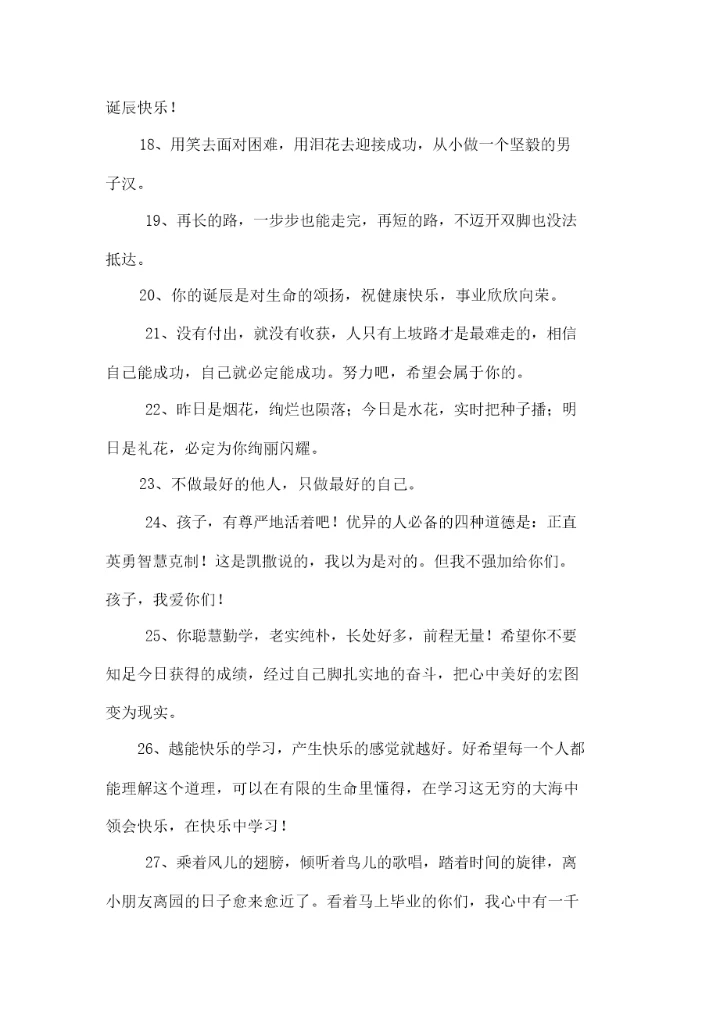 诞辰快乐！

18、用笑去面对困难，用泪花去迎接成功，从小做一个坚毅的男子汉。

19、再长的路，一步步也能走完，再短的路，不迈开双脚也没法抵达。

20、你的诞辰是对生命的颂扬，祝健康快乐，事业欣欣向荣。

21、没有付出，就没有收获，人只有上坡路才是最难走的，相信自己能成功，自己就必定能成功。努力吧，希望会属于你的。

22、昨日是烟花，绚烂也陨落；今日是水花，实时把种子播；明日是礼花，必定为你绚丽闪耀。

23、不做最好的他人，只做最好的自己。

24、孩子，有尊严地活着吧！优异的人必备的四种道德是：正直英勇智慧克制！这是凯撒说的，我以为是对的。但我不强加给你们。孩子，我爱你们！

25、你聪慧勤学，老实纯朴，长处好多，前程无量！希望你不要知足今日获得的成绩，经过自己脚扎实地的奋斗，把心中美好的宏图变为现实。

26、越能快乐的学习，产生快乐的感觉就越好。好希望每一个人都能理解这个道理，可以在有限的生命里懂得，在学习这无穷的大海中领会快乐，在快乐中学习！

27、乘着风儿的翅膀，倾听着鸟儿的歌唱，踏着时间的旋律，离小朋友离园的日子愈来愈近了。看着马上毕业的你们，我心中有一千